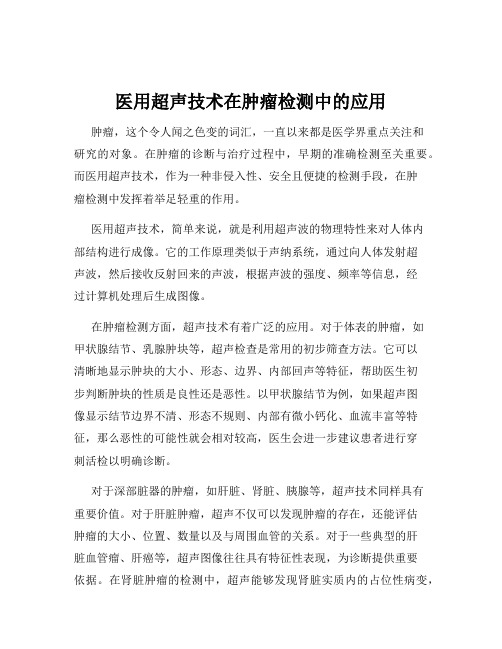 医用超声技术在肿瘤检测中的应用

肿瘤，这个令人闻之色变的词汇，一直以来都是医学界重点关注和研究的对象。在肿瘤的诊断与治疗过程中，早期的准确检测至关重要。而医用超声技术，作为一种非侵入性、安全且便捷的检测手段，在肿瘤检测中发挥着举足轻重的作用。

医用超声技术，简单来说，就是利用超声波的物理特性来对人体内部结构进行成像。它的工作原理类似于声纳系统，通过向人体发射超声波，然后接收反射回来的声波，根据声波的强度、频率等信息，经过计算机处理后生成图像。

在肿瘤检测方面，超声技术有着广泛的应用。对于体表的肿瘤，如甲状腺结节、乳腺肿块等，超声检查是常用的初步筛查方法。它可以清晰地显示肿块的大小、形态、边界、内部回声等特征，帮助医生初步判断肿块的性质是良性还是恶性。以甲状腺结节为例，如果超声图像显示结节边界不清、形态不规则、内部有微小钙化、血流丰富等特征，那么恶性的可能性就会相对较高，医生会进一步建议患者进行穿刺活检以明确诊断。

对于深部脏器的肿瘤，如肝脏、肾脏、胰腺等，超声技术同样具有重要价值。对于肝脏肿瘤，超声不仅可以发现肿瘤的存在，还能评估肿瘤的大小、位置、数量以及与周围血管的关系。对于一些典型的肝脏血管瘤、肝癌等，超声图像往往具有特征性表现，为诊断提供重要依据。在肾脏肿瘤的检测中，超声能够发现肾脏实质内的占位性病变，